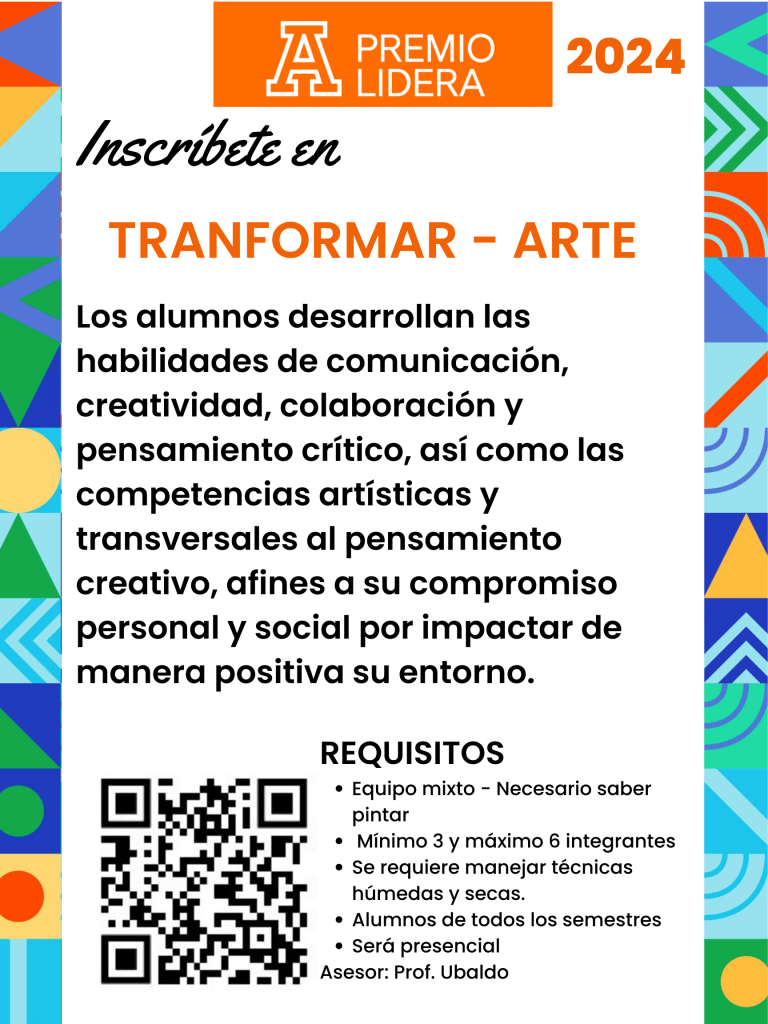 PREMIO LIDERA

2024

Inscríbete en

TRANFORMAR - ARTE

Los alumnos desarrollan las habilidades de comunicación, creatividad, colaboración y pensamiento crítico, así como las competencias artísticas y transversales al pensamiento creativo, afines a su compromiso personal y social por impactar de manera positiva su entorno.

REQUISITOS

• Equipo mixto - Necesario saber pintar
• Mínimo 3 y máximo 6 integrantes
• Se requiere manejar técnicas húmedas y secas.
• Alumnos de todos los semestres
• Será presencial

Asesor: Prof. Ubaldo